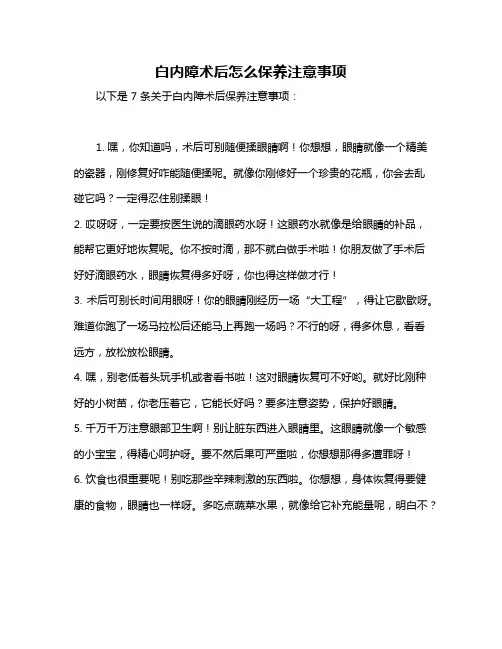 白内障术后怎么保养注意事项

以下是 7 条关于白内障术后保养注意事项：

1. 嘿，你知道吗，术后可别随便揉眼睛啊！你想想，眼睛就像一个精美的瓷器，刚修复好咋能随便揉呢。就像你刚修好一个珍贵的花瓶，你会去乱碰它吗？一定得忍住别揉眼！

2. 哎呀呀，一定要按医生说的滴眼药水呀！这眼药水就像是给眼睛的补品，能帮它更好地恢复呢。你不按时滴，那不就白做手术啦！你朋友做了手术后好好滴眼药水，眼睛恢复得多好呀，你也得这样做才行！

3. 术后可别长时间用眼呀！你的眼睛刚经历一场“大工程”，得让它歇歇呀。难道你跑了一场马拉松后还能马上再跑一场吗？不行的呀，得多休息，看看远方，放松放松眼睛。

4. 嘿，别老低着头玩手机或者看书啦！这对眼睛恢复可不好哟。就好比刚种好的小树苗，你老压着它，它能长好吗？要多注意姿势，保护好眼睛。

5. 千万千万注意眼部卫生啊！别让脏东西进入眼睛里。这眼睛就像一个敏感的小宝宝，得精心呵护呀。要不然后果可严重啦，你想想那得多遭罪呀！

6. 饮食也很重要呢！别吃那些辛辣刺激的东西啦。你想想，身体恢复得要健康的食物，眼睛也一样呀。多吃点蔬菜水果，就像给它补充能量呢，明白不？